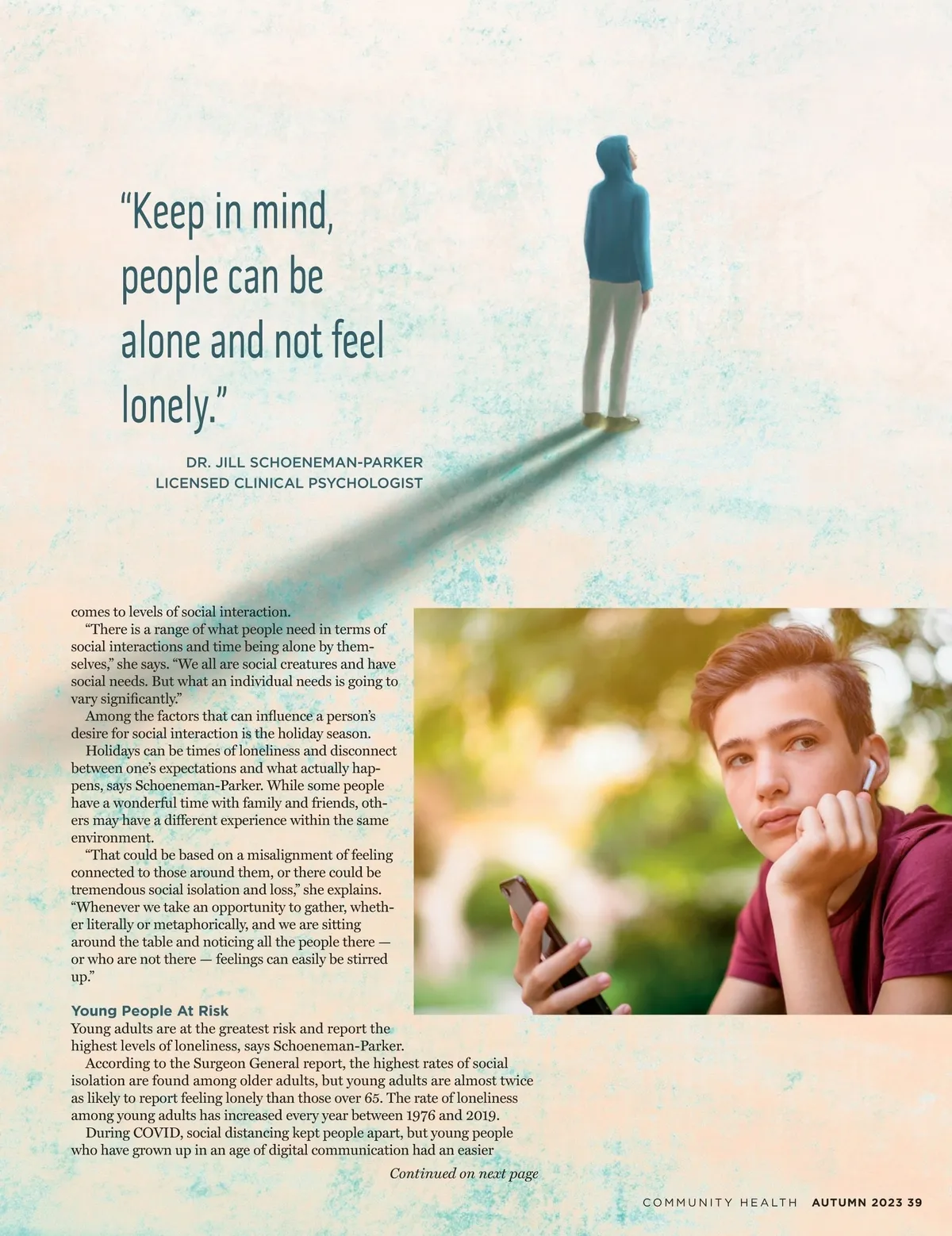 "Keep in mind, people can be alone and not feel lonely."

DR. JILL SCHOENEMAN-PARKER
LICENSED CLINICAL PSYCHOLOGIST

comes to levels of social interaction.

"There is a range of what people need in terms of social interactions and time being alone by themselves," she says. "We all are social creatures and have social needs. But what an individual needs is going to vary significantly."

Among the factors that can influence a person's desire for social interaction is the holiday season.

Holidays can be times of loneliness and disconnect between one's expectations and what actually happens, says Schoeneman-Parker. While some people have a wonderful time with family and friends, others may have a different experience within the same environment.

"That could be based on a misalignment of feeling connected to those around them, or there could be tremendous social isolation and loss," she explains. "Whenever we take an opportunity to gather, whether literally or metaphorically, and we are sitting around the table and noticing all the people there — or who are not there — feelings can easily be stirred up."

Young People At Risk

Young adults are at the greatest risk and report the highest levels of loneliness, says Schoeneman-Parker.

According to the Surgeon General report, the highest rates of social isolation are found among older adults, but young adults are almost twice as likely to report feeling lonely than those over 65. The rate of loneliness among young adults has increased every year between 1976 and 2019.

During COVID, social distancing kept people apart, but young people who have grown up in an age of digital communication had an easier

Continued on next page

COMMUNITY HEALTH AUTUMN 2023 39